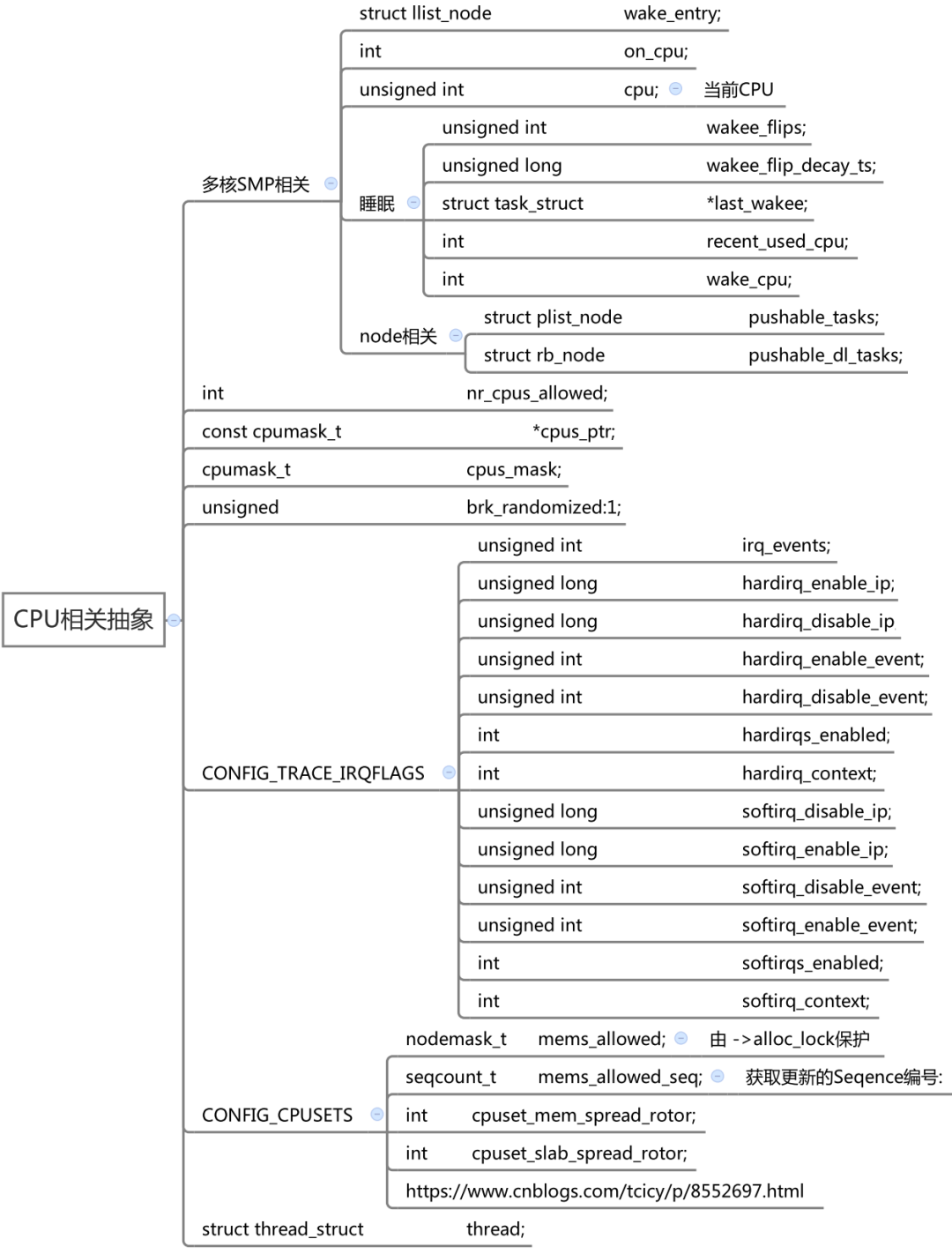 CPU相关抽象

多核SMP相关
struct llist_node wake_entry;
int on_cpu;
unsigned int cpu; 当前CPU
睡眠
unsigned int wakee_flips;
unsigned long wakee_flip_decay_ts;
struct task_struct *last_wakee;
int recent_used_cpu;
int wake_cpu;
node相关
struct plist_node pushable_tasks;
struct rb_node pushable_dl_tasks;

int nr_cpus_allowed;
const cpumask_t *cpus_ptr;
cpumask_t cpus_mask;
unsigned brk_randomized:1;

CONFIG_TRACE_IRQFLAGS
unsigned int irq_events;
unsigned long hardirq_enable_ip;
unsigned long hardirq_disable_ip
unsigned int hardirq_enable_event;
unsigned int hardirq_disable_event;
int hardirqs_enabled;
int hardirq_context;
unsigned long softirq_disable_ip;
unsigned long softirq_enable_ip;
unsigned int softirq_disable_event;
unsigned int softirq_enable_event;
int softirqs_enabled;
int softirq_context;

CONFIG_CPUSETS
nodemask_t mems_allowed; 由 ->alloc_lock保护
seqcount_t mems_allowed_seq; 获取更新的Seqence编号:
int cpuset_mem_spread_rotor;
int cpuset_slab_spread_rotor;
https://www.cnblogs.com/tcicy/p/8552697.html

struct thread_struct thread;